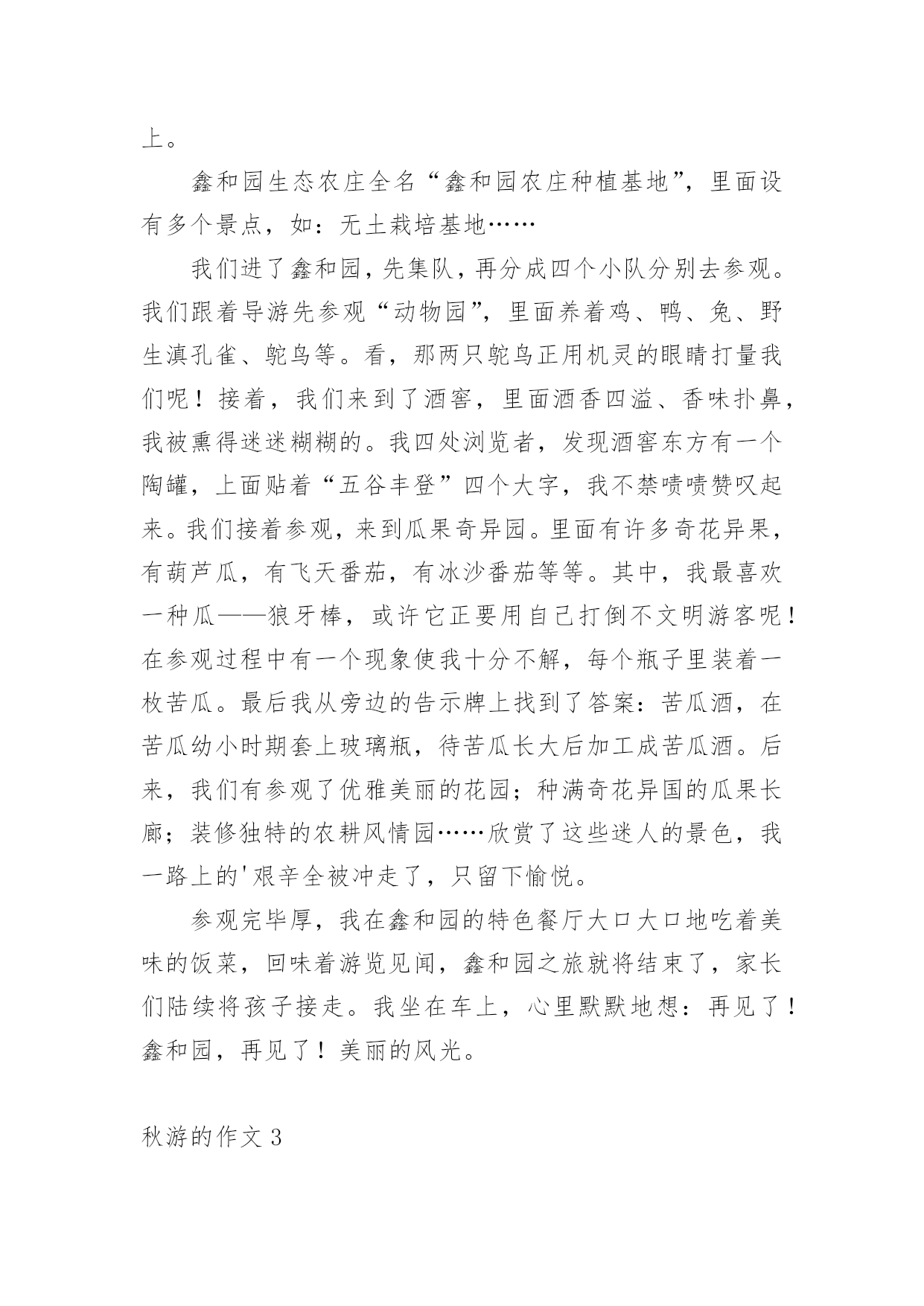 上。

鑫和园生态农庄全名“鑫和园农庄种植基地”，里面设有多个景点，如：无土栽培基地……

我们进了鑫和园，先集队，再分成四个小队分别去参观。我们跟着导游先参观“动物园”，里面养着鸡、鸭、兔、野生滇孔雀、鸵鸟等。看，那两只鸵鸟正用机灵的眼睛打量我们呢！接着，我们来到了酒窖，里面酒香四溢、香味扑鼻，我被熏得迷迷糊糊的。我四处浏览者，发现酒窖东方有一个陶罐，上面贴着“五谷丰登”四个大字，我不禁啧啧赞叹起来。我们接着参观，来到瓜果奇异园。里面有许多奇花异果，有葫芦瓜，有飞天番茄，有冰沙番茄等等。其中，我最喜欢一种瓜——狼牙棒，或许它正要用自己打倒不文明游客呢！在参观过程中有一个现象使我十分不解，每个瓶子里装着一枚苦瓜。最后我从旁边的告示牌上找到了答案：苦瓜酒，在苦瓜幼小时期套上玻璃瓶，待苦瓜长大后加工成苦瓜酒。后来，我们有参观了优雅美丽的花园；种满奇花异国的瓜果长廊；装修独特的农耕风情园……欣赏了这些迷人的景色，我一路上的'艰辛全被冲走了，只留下愉悦。

参观完毕厚，我在鑫和园的特色餐厅大口大口地吃着美味的饭菜，回味着游览见闻，鑫和园之旅就将结束了，家长们陆续将孩子接走。我坐在车上，心里默默地想：再见了！鑫和园，再见了！美丽的风光。

秋游的作文 3